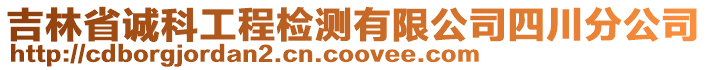 吉林省诚科工程检测有限公司四川分公司
http://cdborgjordan2.cn.coovee.com